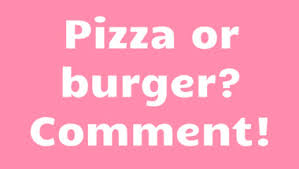 Pizza or burger? Comment!